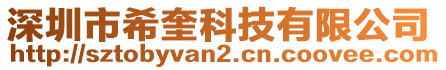 深圳市希奎科技有限公司
http://sztobyvan2.cn.coovee.com